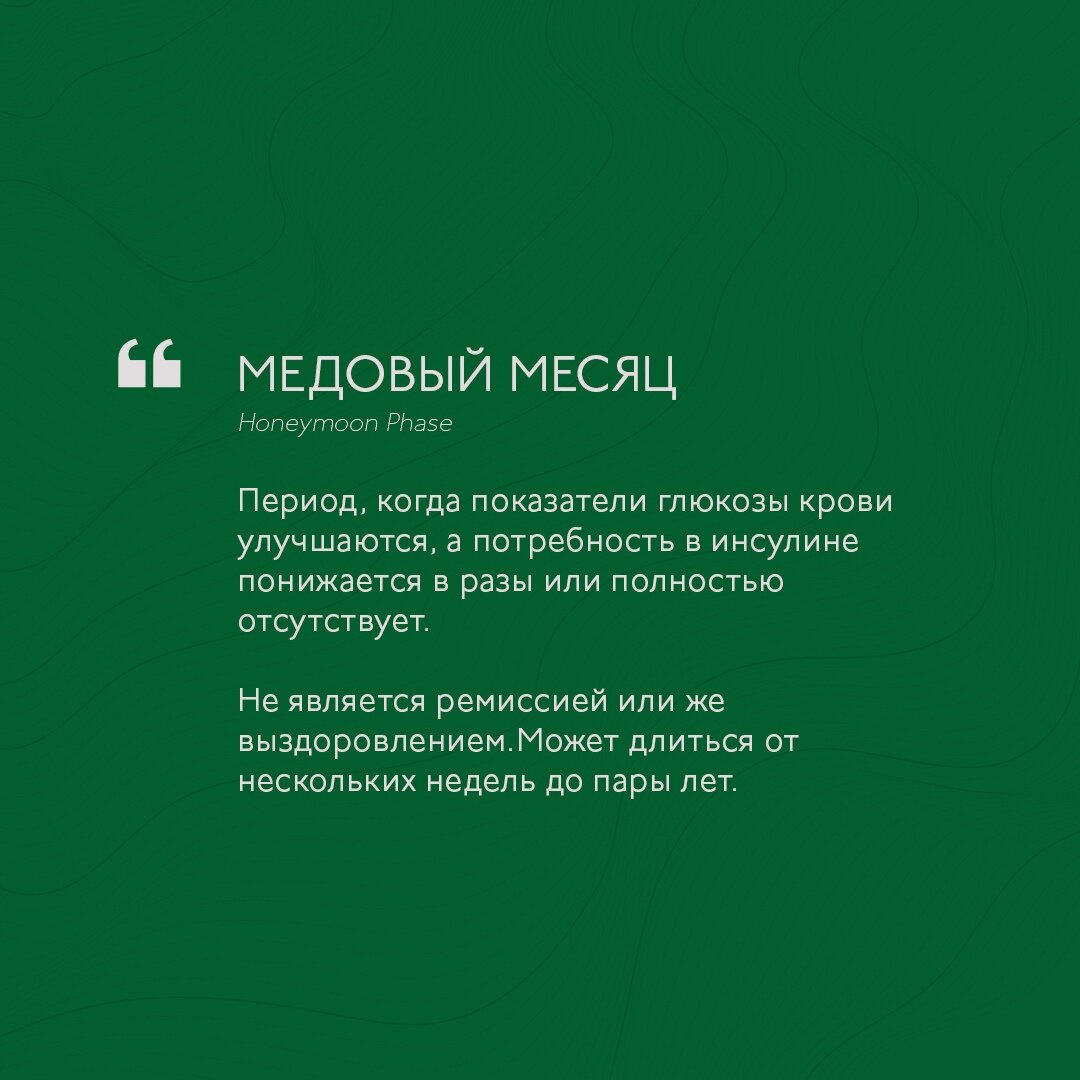 “ МЕДОВЫЙ МЕСЯЦ
Honeymoon Phase

Период, когда показатели глюкозы крови улучшаются, а потребность в инсулине понижается в разы или полностью отсутствует.

Не является ремиссией или же выздоровлением.Может длиться от нескольких недель до пары лет.